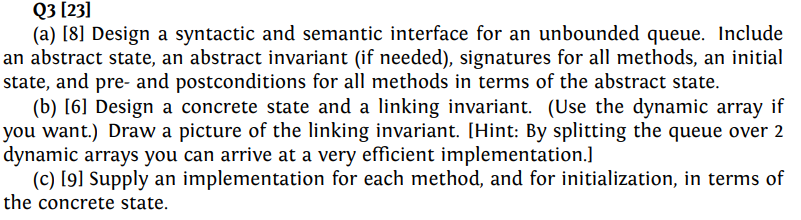 Q3 [23]

(a) [8] Design a syntactic and semantic interface for an unbounded queue. Include an abstract state, an abstract invariant (if needed), signatures for all methods, an initial state, and pre- and postconditions for all methods in terms of the abstract state.

(b) [6] Design a concrete state and a linking invariant. (Use the dynamic array if you want.) Draw a picture of the linking invariant. [Hint: By splitting the queue over 2 dynamic arrays you can arrive at a very efficient implementation.]

(c) [9] Supply an implementation for each method, and for initialization, in terms of the concrete state.